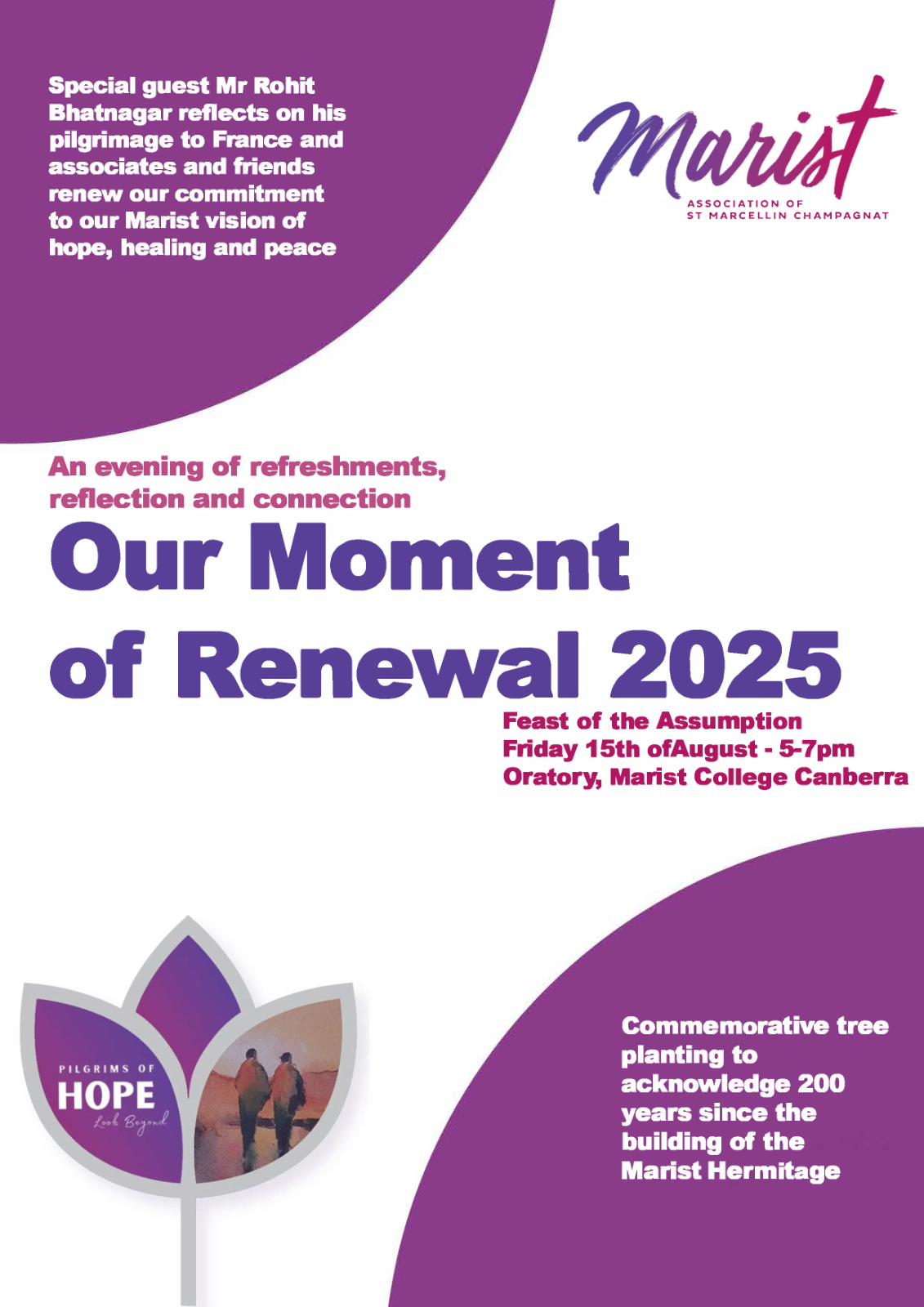 Special guest Mr Rohit Bhatnagar reflects on his pilgrimage to France and associates and friends renew our commitment to our Marist vision of hope, healing and peace

Marist
ASSOCIATION OF
ST MARCELLIN CHAMPAGNAT

An evening of refreshments, reflection and connection

Our Moment of Renewal 2025

Feast of the Assumption
Friday 15th ofAugust - 5-7pm
Oratory, Marist College Canberra

PILGRIMS OF
HOPE
Look Beyond

Commemorative tree planting to acknowledge 200 years since the building of the Marist Hermitage